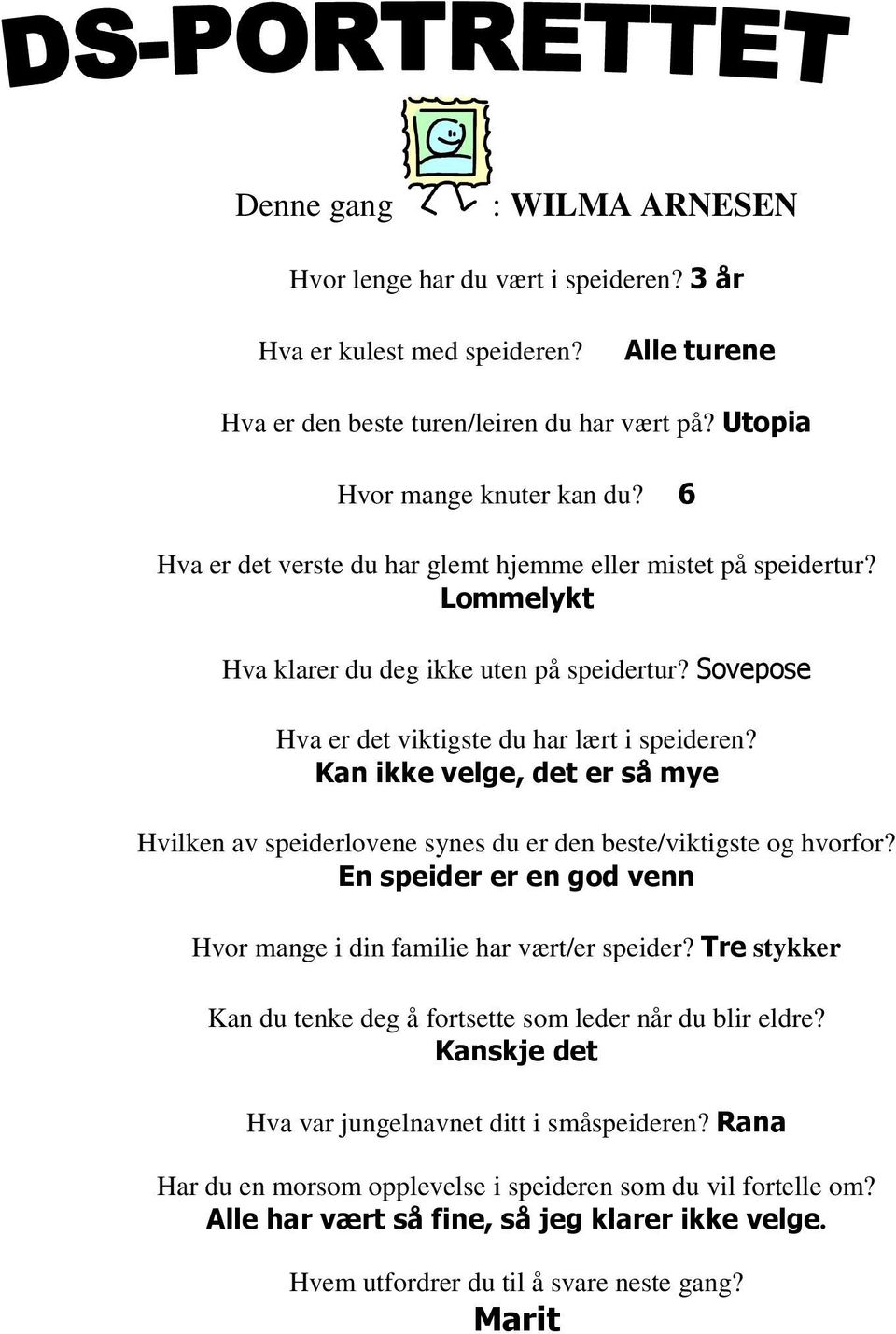 DS-PORTRETTET

Denne gang : WILMA ARNESEN

Hvor lenge har du vært i speideren? 3 år

Hva er kulest med speideren? Alle turene

Hva er den beste turen/leiren du har vært på? Utopia

Hvor mange knuter kan du? 6

Hva er det verste du har glemt hjemme eller mistet på speidertur? Lommelykt

Hva klarer du deg ikke uten på speidertur? Sovepose

Hva er det viktigste du har lært i speideren? Kan ikke velge, det er så mye

Hvilken av speiderlovene synes du er den beste/viktigste og hvorfor? En speider er en god venn

Hvor mange i din familie har vært/er speider? Tre stykker

Kan du tenke deg å fortsette som leder når du blir eldre? Kanskje det

Hva var jungelnavnet ditt i småspeideren? Rana

Har du en morsom opplevelse i speideren som du vil fortelle om? Alle har vært så fine, så jeg klarer ikke velge.

Hvem utfordrer du til å svare neste gang? Marit